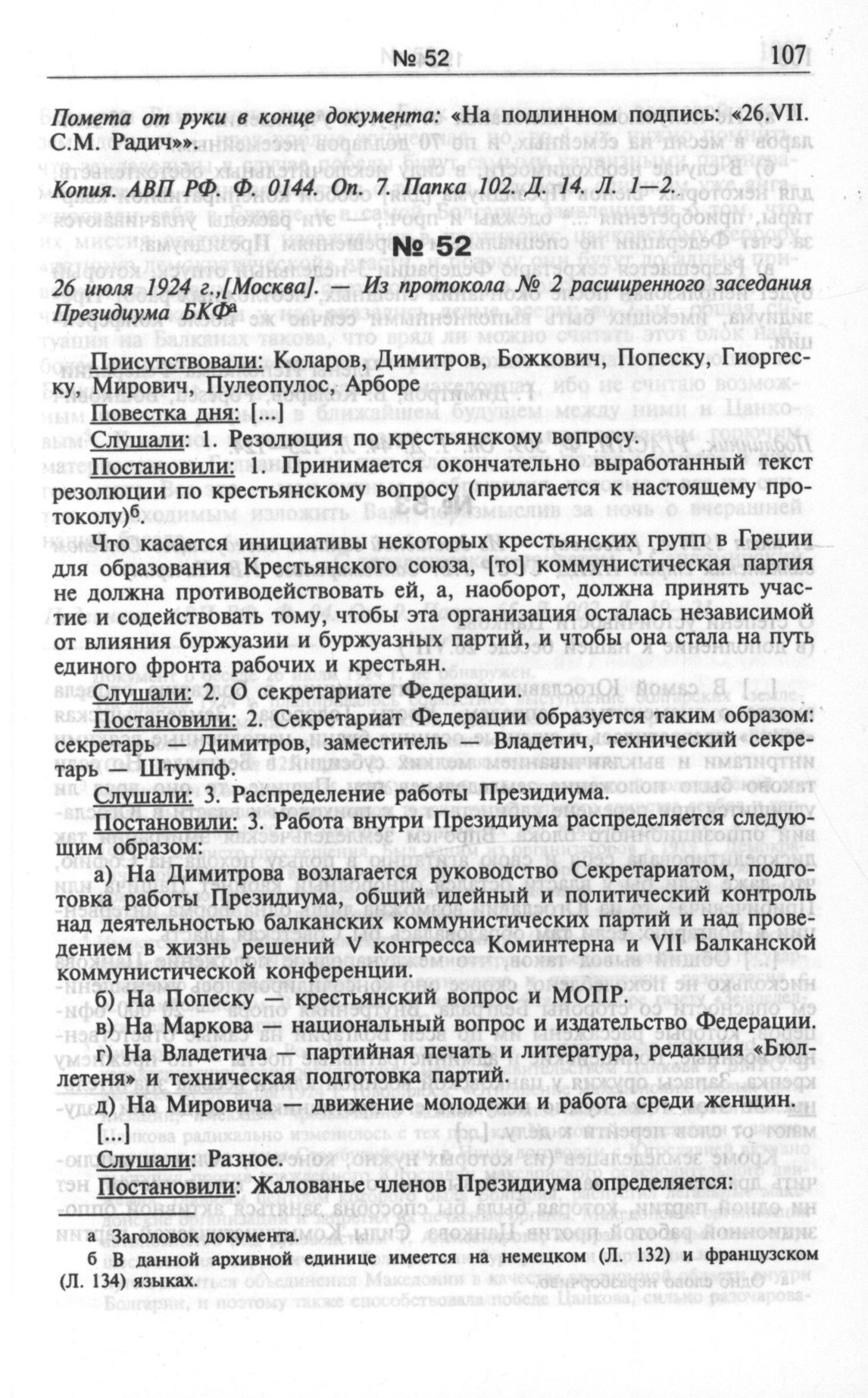 № 52 107

Помета от руки в конце документа: «На подлинном подпись: «26.VII. С.М. Радич»».

Копия. АВП РФ. Ф. 0144. Оп. 7. Папка 102. Д. 14. Л. 1—2.

№ 52

26 июля 1924 г.,[Москва]. — Из протокола № 2 расширенного заседания Президиума БКФ$^а$

Присутствовали: Коларов, Димитров, Божкович, Попеску, Гиоргеску, Мирович, Пулеопулос, Арборе

Повестка дня: [...]

Слушали: 1. Резолюция по крестьянскому вопросу.

Постановили: 1. Принимается окончательно выработанный текст резолюции по крестьянскому вопросу (прилагается к настоящему протоколу)$^б$.

Что касается инициативы некоторых крестьянских групп в Греции для образования Крестьянского союза, [то] коммунистическая партия не должна противодействовать ей, а, наоборот, должна принять участие и содействовать тому, чтобы эта организация осталась независимой от влияния буржуазии и буржуазных партий, и чтобы она стала на путь единого фронта рабочих и крестьян.

Слушали: 2. О секретариате Федерации.

Постановили: 2. Секретариат Федерации образуется таким образом: секретарь — Димитров, заместитель — Владетич, технический секретарь — Штумпф.

Слушали: 3. Распределение работы Президиума.

Постановили: 3. Работа внутри Президиума распределяется следующим образом:

а) На Димитрова возлагается руководство Секретариатом, подготовка работы Президиума, общий идейный и политический контроль над деятельностью балканских коммунистических партий и над проведением в жизнь решений V конгресса Коминтерна и VII Балканской коммунистической конференции.

б) На Попеску — крестьянский вопрос и МОПР.

в) На Маркова — национальный вопрос и издательство Федерации.

г) На Владетича — партийная печать и литература, редакция «Бюллетеня» и техническая подготовка партий.

д) На Мировича — движение молодежи и работа среди женщин.

[...]

Слушали: Разное.

Постановили: Жалованье членов Президиума определяется:

а Заголовок документа.

б В данной архивной единице имеется на немецком (Л. 132) и французском (Л. 134) языках.